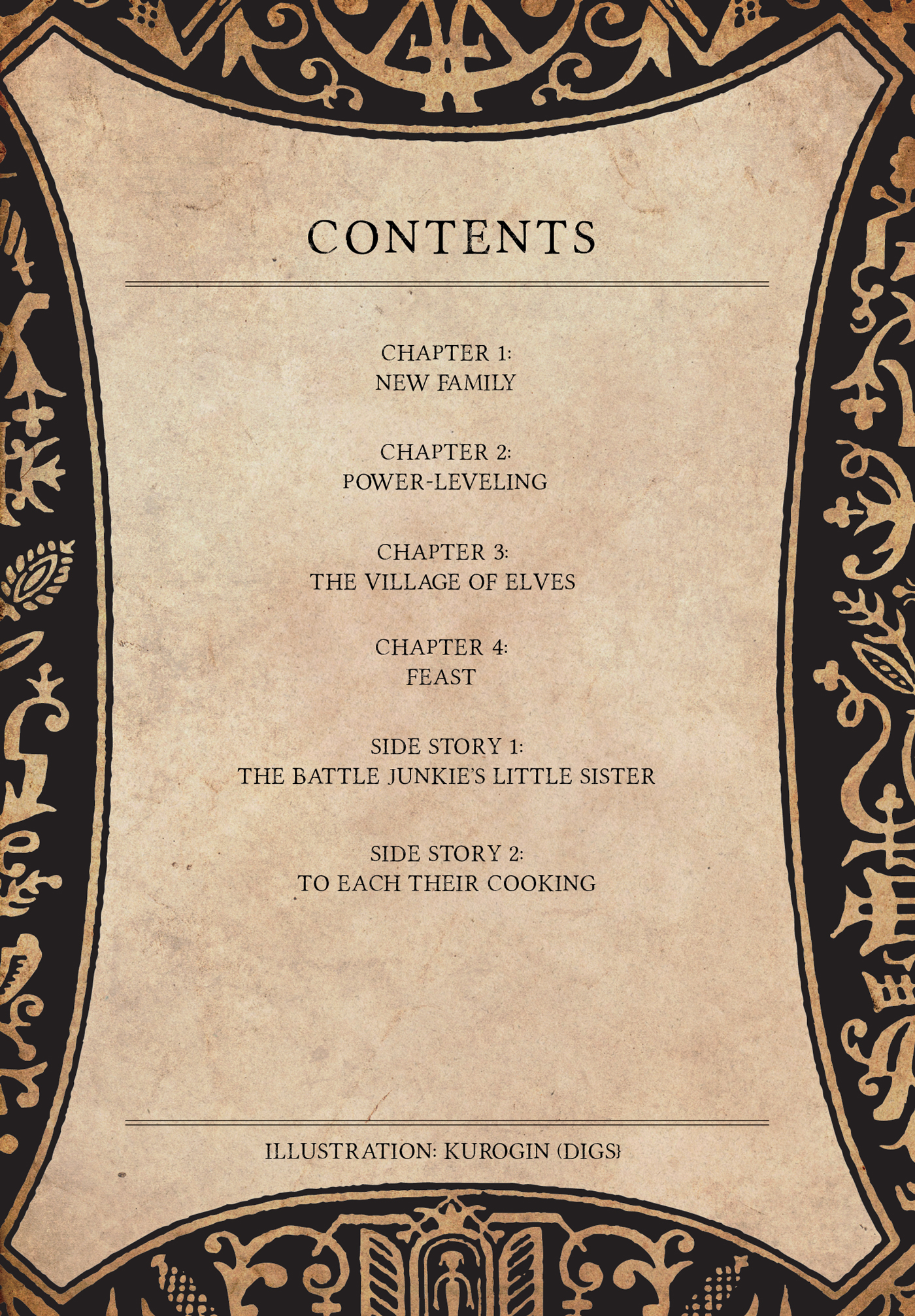 CONTENTS

CHAPTER 1:
NEW FAMILY

CHAPTER 2:
POWER-LEVELING

CHAPTER 3:
THE VILLAGE OF ELVES

CHAPTER 4:
FEAST

SIDE STORY 1:
THE BATTLE JUNKIE'S LITTLE SISTER

SIDE STORY 2:
TO EACH THEIR COOKING

ILLUSTRATION: KUROGIN (DIGS}